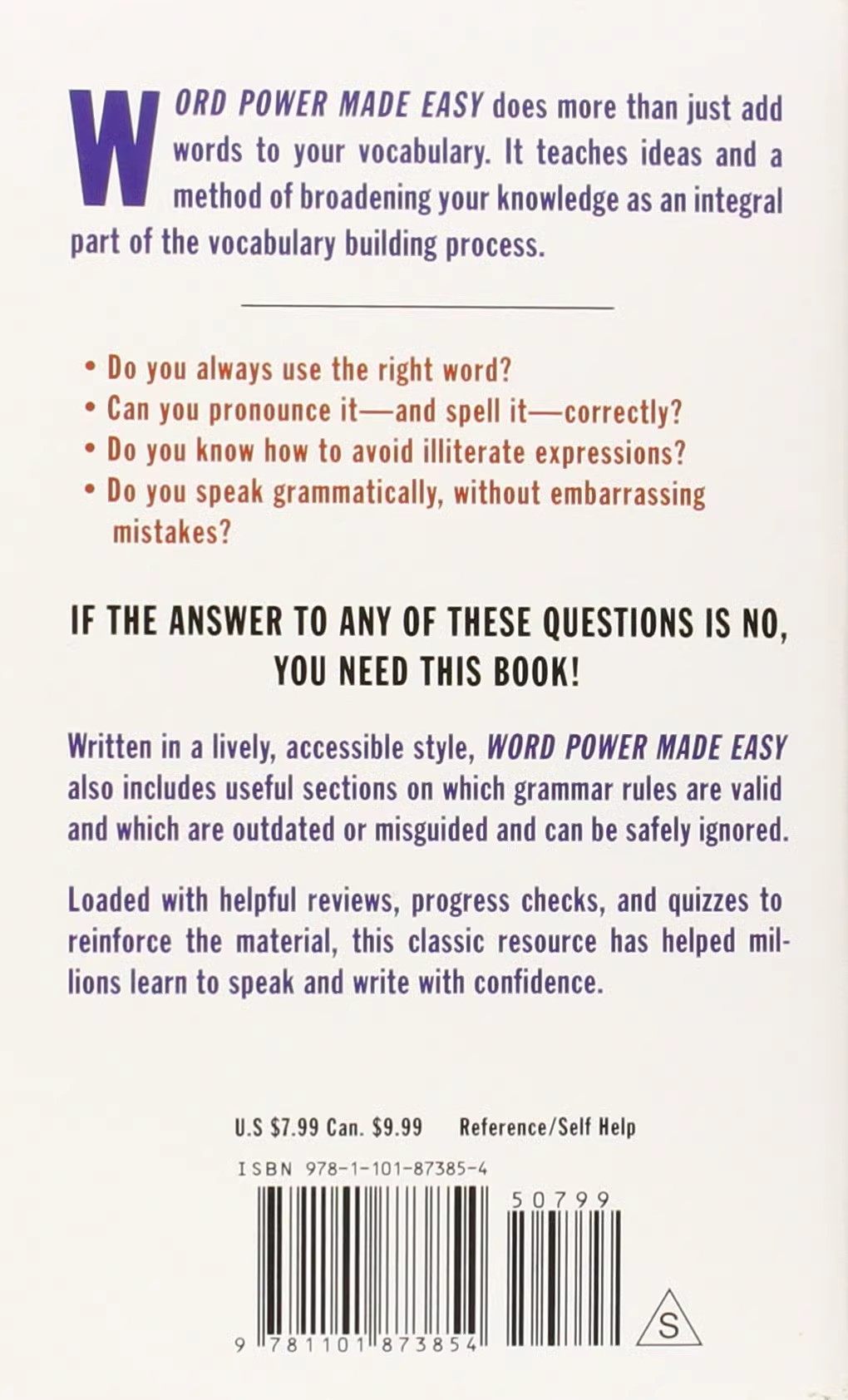 WORD POWER MADE EASY does more than just add words to your vocabulary. It teaches ideas and a method of broadening your knowledge as an integral part of the vocabulary building process.

• Do you always use the right word?
• Can you pronounce it—and spell it—correctly?
• Do you know how to avoid illiterate expressions?
• Do you speak grammatically, without embarrassing mistakes?

IF THE ANSWER TO ANY OF THESE QUESTIONS IS NO, YOU NEED THIS BOOK!

Written in a lively, accessible style, WORD POWER MADE EASY also includes useful sections on which grammar rules are valid and which are outdated or misguided and can be safely ignored.

Loaded with helpful reviews, progress checks, and quizzes to reinforce the material, this classic resource has helped millions learn to speak and write with confidence.

U.S $7.99 Can. $9.99 Reference/Self Help

ISBN 978-1-101-87385-4

50799

9 781101 873854

S